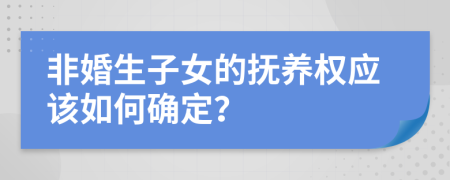 非婚生子女的抚养权应该如何确定?